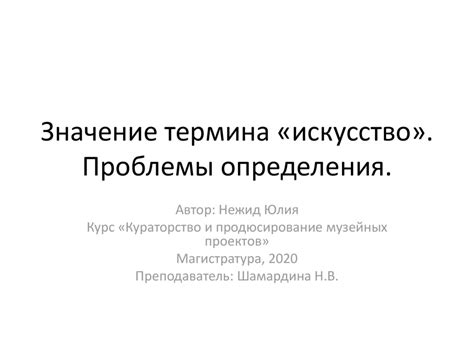 Значение термина «искусство». Проблемы определения.

Автор: Нежид Юлия

Курс «Кураторство и продюсирование музейных проектов»

Магистратура, 2020

Преподаватель: Шамардина Н.В.